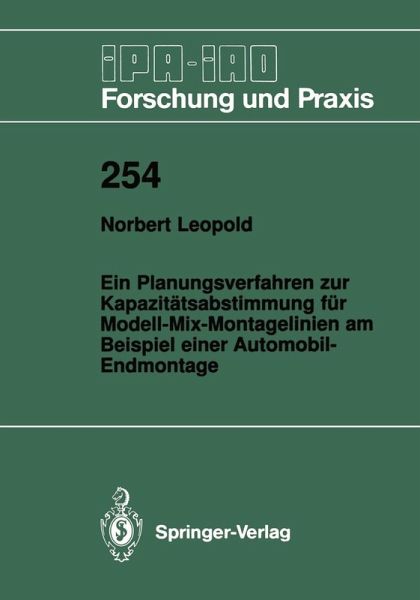 IPA-IAO
Forschung und Praxis

254

Norbert Leopold

Ein Planungsverfahren zur Kapazitätsabstimmung für Modell-Mix-Montagelinien am Beispiel einer Automobil-Endmontage

Springer-Verlag